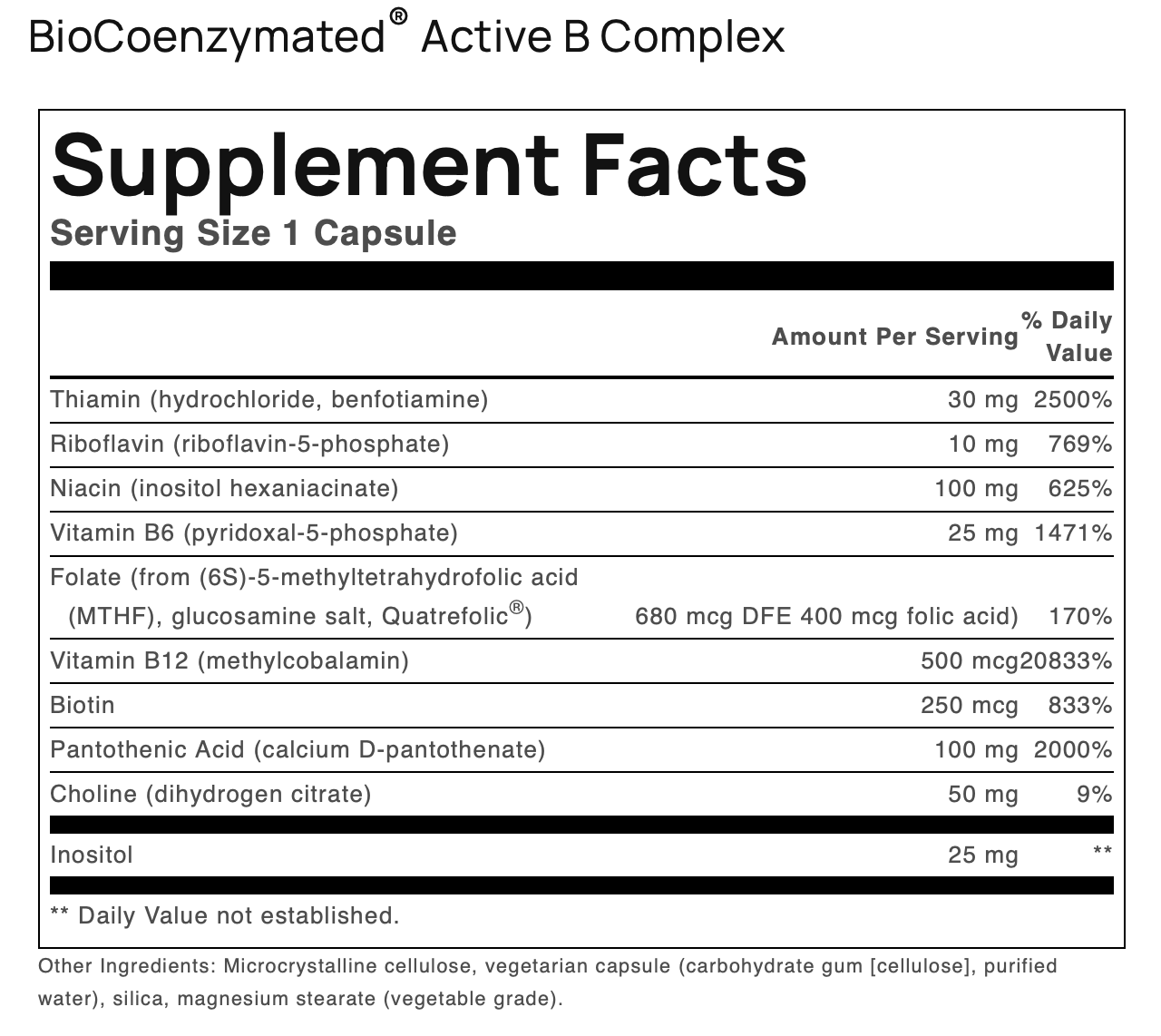 BioCoenzymated® Active B Complex

Supplement Facts

Serving Size 1 Capsule

| | Amount Per Serving | % Daily Value |
|---|---|---|
| Thiamin (hydrochloride, benfotiamine) | 30 mg | 2500% |
| Riboflavin (riboflavin-5-phosphate) | 10 mg | 769% |
| Niacin (inositol hexaniacinate) | 100 mg | 625% |
| Vitamin B6 (pyridoxal-5-phosphate) | 25 mg | 1471% |
| Folate (from (6S)-5-methyltetrahydrofolic acid (MTHF), glucosamine salt, Quatrefolic®) | 680 mcg DFE 400 mcg folic acid) | 170% |
| Vitamin B12 (methylcobalamin) | 500 mcg | 20833% |
| Biotin | 250 mcg | 833% |
| Pantothenic Acid (calcium D-pantothenate) | 100 mg | 2000% |
| Choline (dihydrogen citrate) | 50 mg | 9% |
| Inositol | 25 mg | ** |

** Daily Value not established.

Other Ingredients: Microcrystalline cellulose, vegetarian capsule (carbohydrate gum [cellulose], purified water), silica, magnesium stearate (vegetable grade).